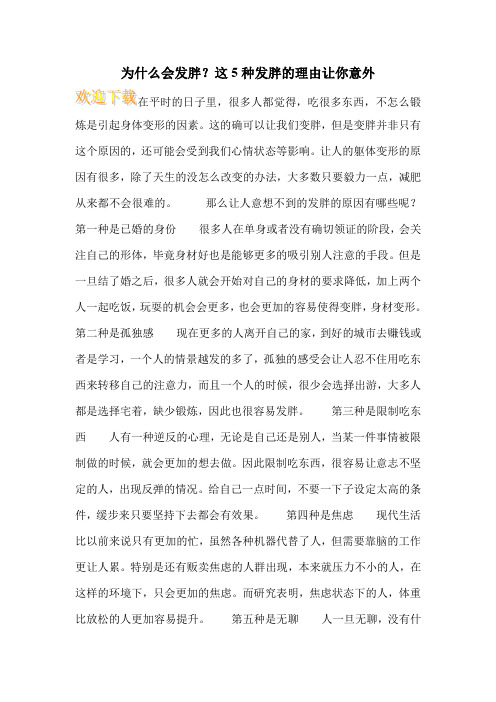 为什么会发胖？这 5 种发胖的理由让你意外

欢迎下载

在平时的日子里，很多人都觉得，吃很多东西，不怎么锻炼是引起身体变形的因素。这的确可以让我们变胖，但是变胖并非只有这个原因的，还可能会受到我们心情状态等影响。让人的躯体变形的原因有很多，除了天生的没怎么改变的办法，大多数只要毅力一点，减肥从来都不会很难的。　　那么让人意想不到的发胖的原因有哪些呢？第一种是已婚的身份　　很多人在单身或者没有确切领证的阶段，会关注自己的形体，毕竟身材好也是能够更多的吸引别人注意的手段。但是一旦结了婚之后，很多人就会开始对自己的身材的要求降低，加上两个人一起吃饭，玩耍的机会会更多，也会更加的容易使得变胖，身材变形。第二种是孤独感　　现在更多的人离开自己的家，到好的城市去赚钱或者是学习，一个人的情景越发的多了，孤独的感受会让人忍不住用吃东西来转移自己的注意力，而且一个人的时候，很少会选择出游，大多人都是选择宅着，缺少锻炼，因此也很容易发胖。　　第三种是限制吃东西　　人有一种逆反的心理，无论是自己还是别人，当某一件事情被限制做的时候，就会更加的想去做。因此限制吃东西，很容易让意志不坚定的人，出现反弹的情况。给自己一点时间，不要一下子设定太高的条件，缓步来只要坚持下去都会有效果。　　第四种是焦虑　　现代生活比以前来说只有更加的忙，虽然各种机器代替了人，但需要靠脑的工作更让人累。特别是还有贩卖焦虑的人群出现，本来就压力不小的人，在这样的环境下，只会更加的焦虑。而研究表明，焦虑状态下的人，体重比放松的人更加容易提升。　　第五种是无聊　　人一旦无聊，没有什